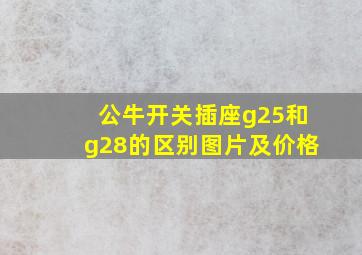 公牛开关插座g25和g28的区别图片及价格